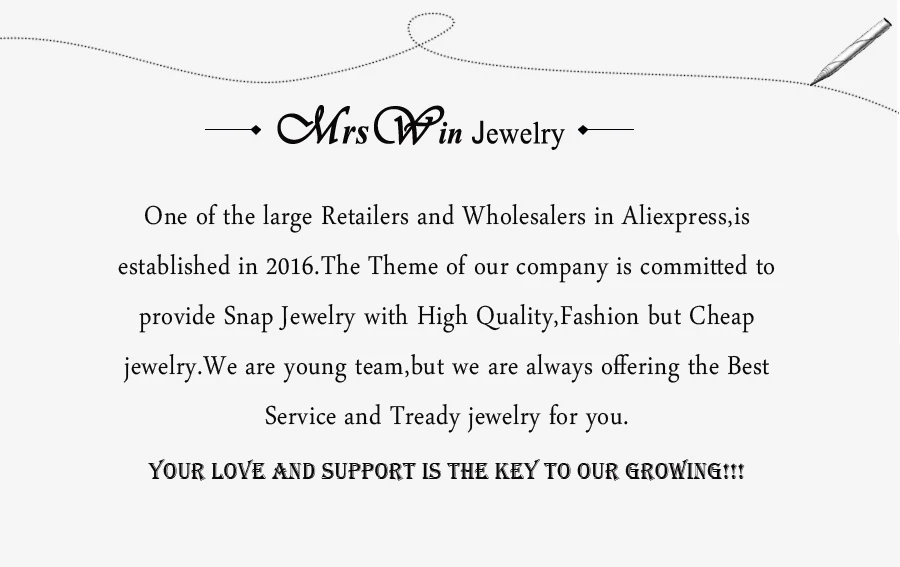 MrsWin Jewelry

One of the large Retailers and Wholesalers in Aliexpress,is established in 2016.The Theme of our company is committed to provide Snap Jewelry with High Quality,Fashion but Cheap jewelry.We are young team,but we are always offering the Best Service and Tready jewelry for you.

YOUR LOVE AND SUPPORT IS THE KEY TO OUR GROWING!!!